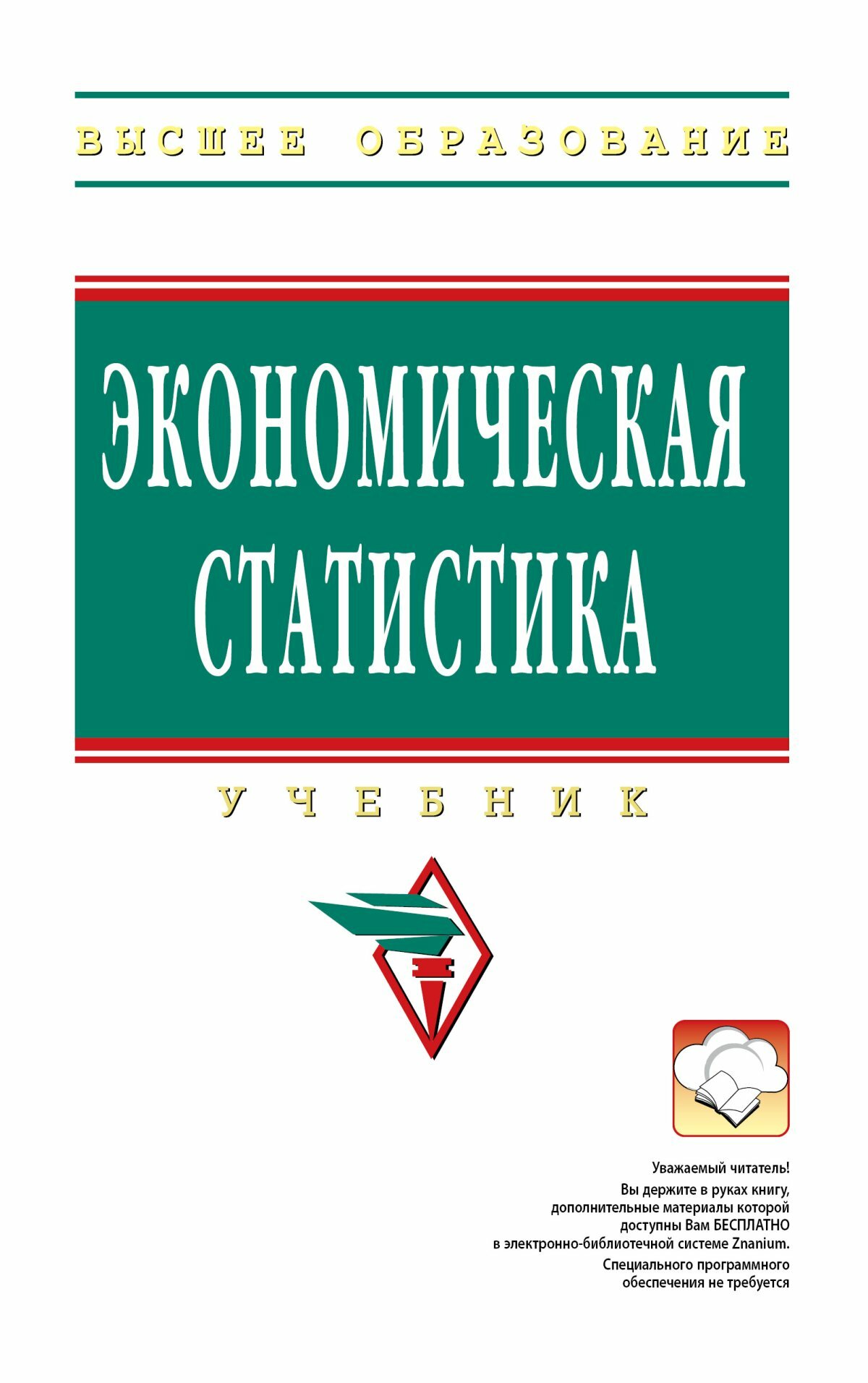 ВЫСШЕЕ ОБРАЗОВАНИЕ

ЭКОНОМИЧЕСКАЯ СТАТИСТИКА

УЧЕБНИК

Уважаемый читатель!
Вы держите в руках книгу, дополнительные материалы которой доступны Вам БЕСПЛАТНО в электронно-библиотечной системе Znanium.
Специального программного обеспечения не требуется